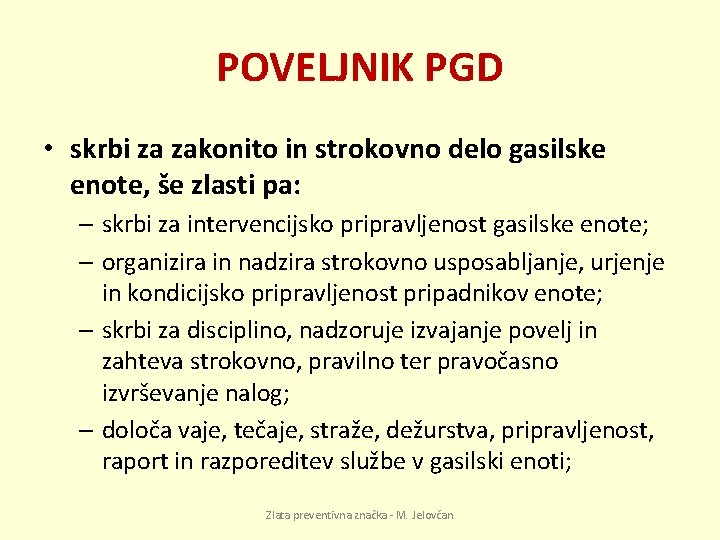 POVELJNIK PGD

• skrbi za zakonito in strokovno delo gasilske enote, še zlasti pa:
– skrbi za intervencijsko pripravljenost gasilske enote;
– organizira in nadzira strokovno usposabljanje, urjenje in kondicijsko pripravljenost pripadnikov enote;
– skrbi za disciplino, nadzoruje izvajanje povelj in zahteva strokovno, pravilno ter pravočasno izvrševanje nalog;
– določa vaje, tečaje, straže, dežurstva, pripravljenost, raport in razporeditev službe v gasilski enoti;

Zlata preventivna značka - M. Jelovčan